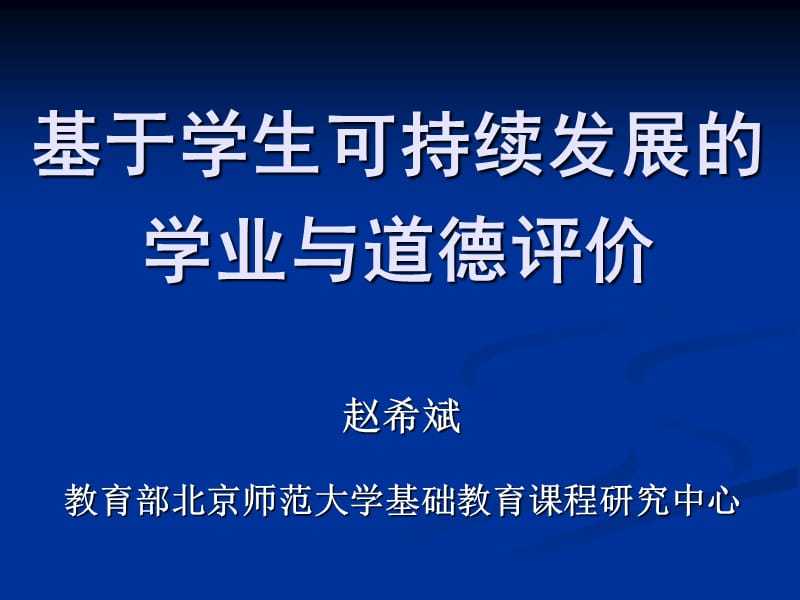 基于学生可持续发展的学业与道德评价

赵希斌

教育部北京师范大学基础教育课程研究中心